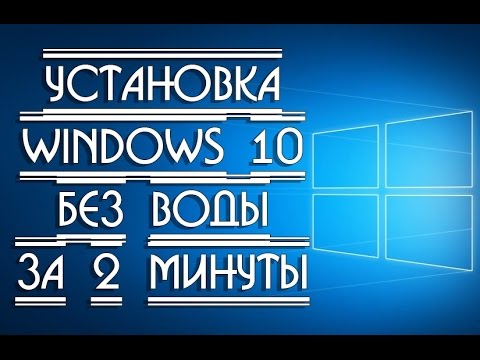 УСТАНОВКА
WINDOWS 10
БЕЗ ВОДЫ
ЗА 2 МИНУТЫ